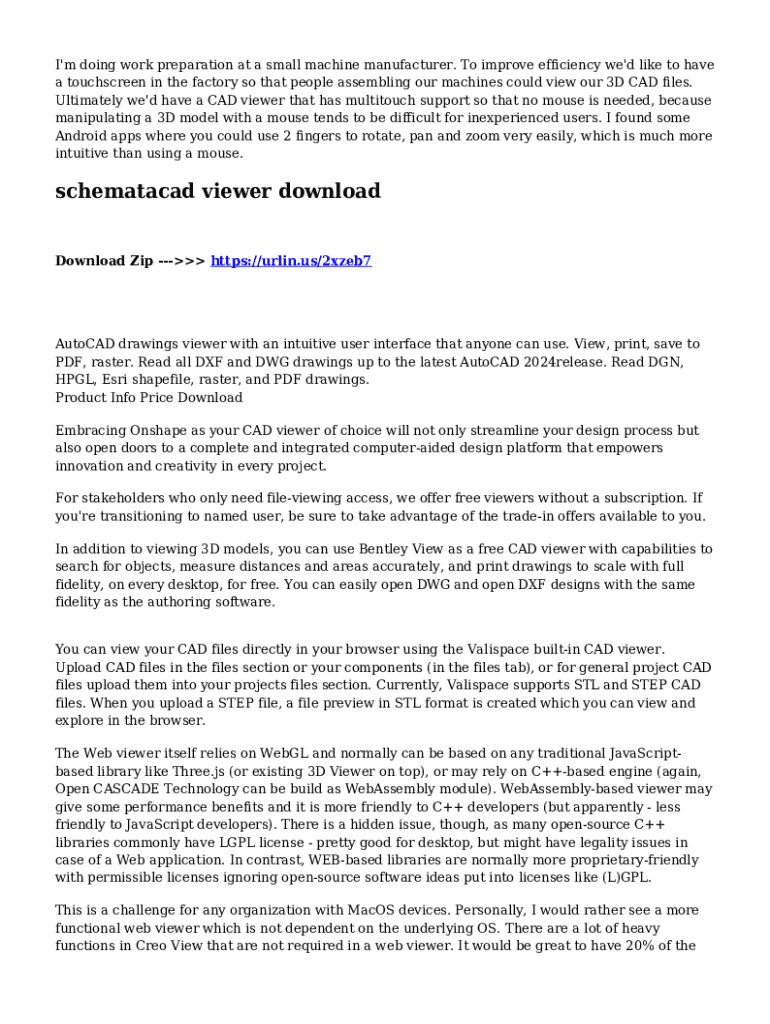 I'm doing work preparation at a small machine manufacturer. To improve efficiency we'd like to have a touchscreen in the factory so that people assembling our machines could view our 3D CAD files. Ultimately we'd have a CAD viewer that has multitouch support so that no mouse is needed, because manipulating a 3D model with a mouse tends to be difficult for inexperienced users. I found some Android apps where you could use 2 fingers to rotate, pan and zoom very easily, which is much more intuitive than using a mouse.

schematacad viewer download

Download Zip --->>> https://urlin.us/2xzeb7

AutoCAD drawings viewer with an intuitive user interface that anyone can use. View, print, save to PDF, raster. Read all DXF and DWG drawings up to the latest AutoCAD 2024release. Read DGN, HPGL, Esri shapefile, raster, and PDF drawings.
Product Info Price Download

Embracing Onshape as your CAD viewer of choice will not only streamline your design process but also open doors to a complete and integrated computer-aided design platform that empowers innovation and creativity in every project.

For stakeholders who only need file-viewing access, we offer free viewers without a subscription. If you're transitioning to named user, be sure to take advantage of the trade-in offers available to you.

In addition to viewing 3D models, you can use Bentley View as a free CAD viewer with capabilities to search for objects, measure distances and areas accurately, and print drawings to scale with full fidelity, on every desktop, for free. You can easily open DWG and open DXF designs with the same fidelity as the authoring software.

You can view your CAD files directly in your browser using the Valispace built-in CAD viewer. Upload CAD files in the files section or your components (in the files tab), or for general project CAD files upload them into your projects files section. Currently, Valispace supports STL and STEP CAD files. When you upload a STEP file, a file preview in STL format is created which you can view and explore in the browser.

The Web viewer itself relies on WebGL and normally can be based on any traditional JavaScript-based library like Three.js (or existing 3D Viewer on top), or may rely on C++-based engine (again, Open CASCADE Technology can be build as WebAssembly module). WebAssembly-based viewer may give some performance benefits and it is more friendly to C++ developers (but apparently - less friendly to JavaScript developers). There is a hidden issue, though, as many open-source C++ libraries commonly have LGPL license - pretty good for desktop, but might have legality issues in case of a Web application. In contrast, WEB-based libraries are normally more proprietary-friendly with permissible licenses ignoring open-source software ideas put into licenses like (L)GPL.

This is a challenge for any organization with MacOS devices. Personally, I would rather see a more functional web viewer which is not dependent on the underlying OS. There are a lot of heavy functions in Creo View that are not required in a web viewer. It would be great to have 20% of the